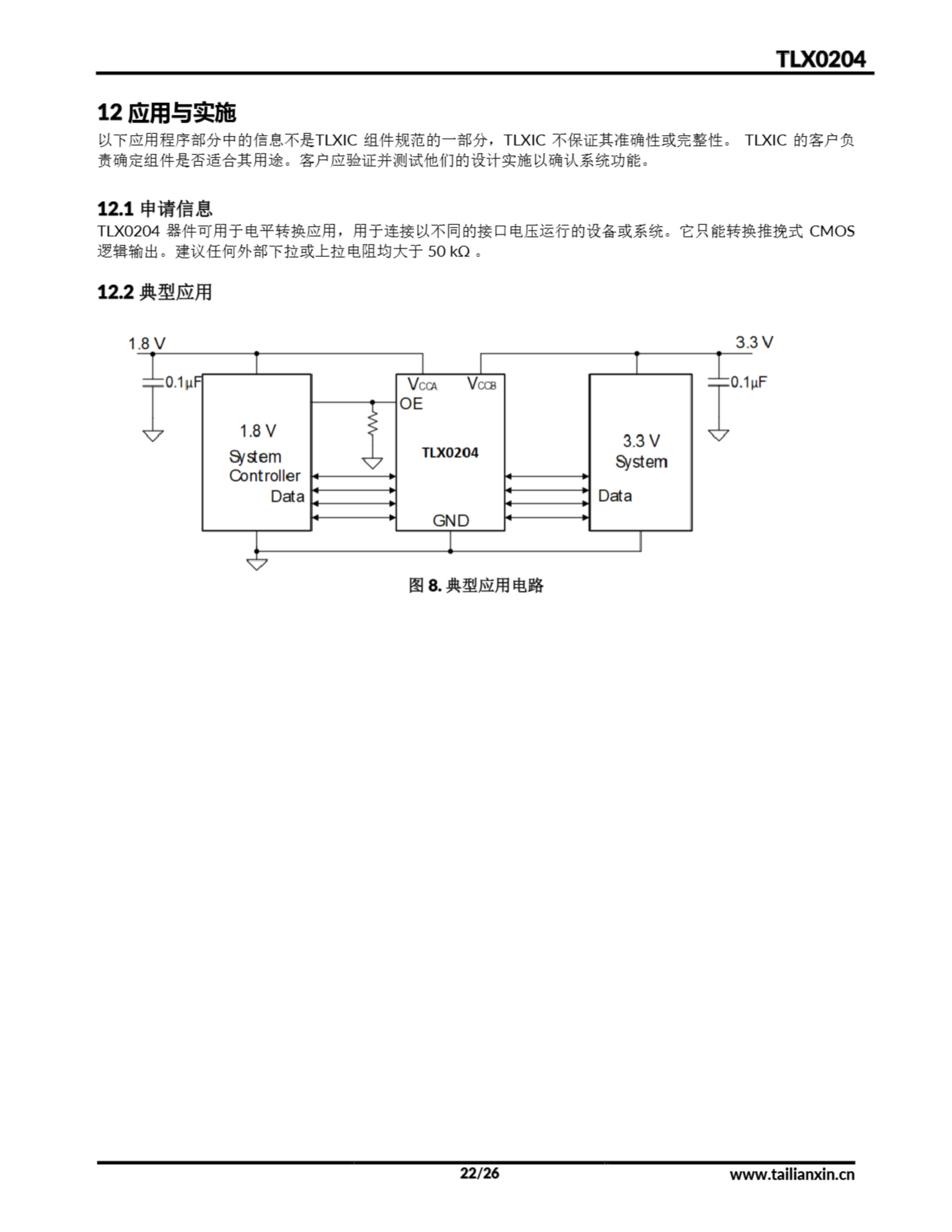 TLX0204

12 应用与实施

以下应用程序部分中的信息不是TLXIC 组件规范的一部分，TLXIC 不保证其准确性或完整性。 TLXIC 的客户负责确定组件是否适合其用途。客户应验证并测试他们的设计实施以确认系统功能。

12.1 申请信息

TLX0204 器件可用于电平转换应用，用于连接以不同的接口电压运行的设备或系统。它只能转换推挽式 CMOS 逻辑输出。建议任何外部下拉或上拉电阻均大于 50 kΩ 。

12.2 典型应用

1.8 V
0.1μF
1.8 V
System
Controller
Data
$V_{CCA}$
$V_{CCB}$
OE
TLX0204
GND
3.3 V
0.1μF
3.3 V
System
Data

图 8. 典型应用电路

22/26
www.tailianxin.cn